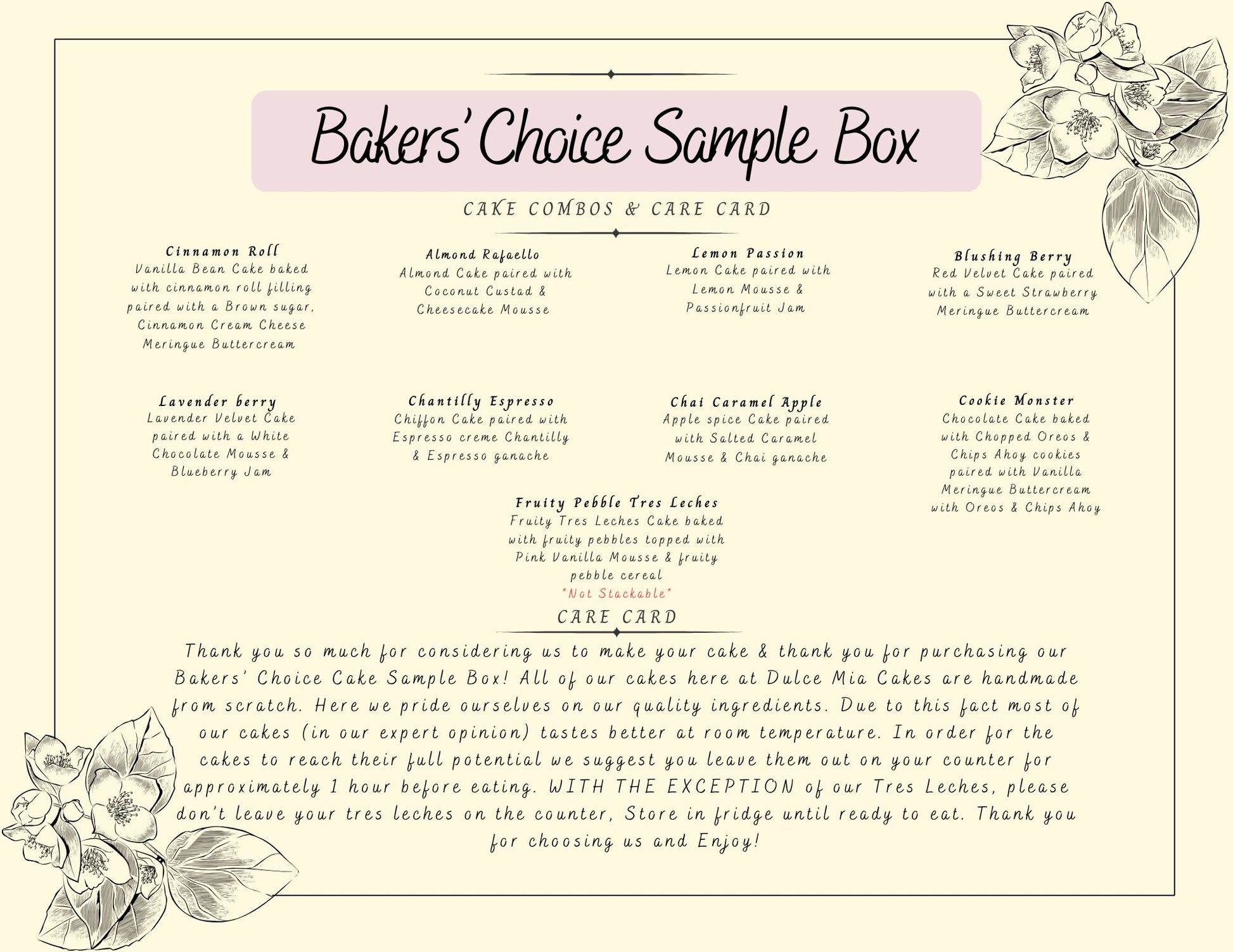 Bakers' Choice Sample Box

CAKE COMBOS & CARE CARD

Cinnamon Roll
Vanilla Bean Cake baked with cinnamon roll filling paired with a Brown sugar, Cinnamon Cream Cheese Meringue Buttercream

Almond Rafaello
Almond Cake paired with Coconut Custad & Cheesecake Mousse

Lemon Passion
Lemon Cake paired with Lemon Mousse & Passionfruit Jam

Blushing Berry
Red Velvet Cake paired with a Sweet Strawberry Meringue Buttercream

Lavender berry
Lavender Velvet Cake paired with a White Chocolate Mousse & Blueberry Jam

Chantilly Espresso
Chiffon Cake paired with Espresso creme Chantilly & Espresso ganache

Chai Caramel Apple
Apple spice Cake paired with Salted Caramel Mousse & Chai ganache

Cookie Monster
Chocolate Cake baked with Chopped Oreos & Chips Ahoy cookies paired with Vanilla Meringue Buttercream with Oreos & Chips Ahoy

Fruity Pebble Tres Leches
Fruity Tres Leches Cake baked with fruity pebbles topped with Pink Vanilla Mousse & fruity pebble cereal
*Not Stackable*

CARE CARD

Thank you so much for considering us to make your cake & thank you for purchasing our Bakers' Choice Cake Sample Box! All of our cakes here at Dulce Mia Cakes are handmade from scratch. Here we pride ourselves on our quality ingredients. Due to this fact most of our cakes (in our expert opinion) tastes better at room temperature. In order for the cakes to reach their full potential we suggest you leave them out on your counter for approximately 1 hour before eating. WITH THE EXCEPTION of our Tres Leches, please don't leave your tres leches on the counter, Store in fridge until ready to eat. Thank you for choosing us and Enjoy!